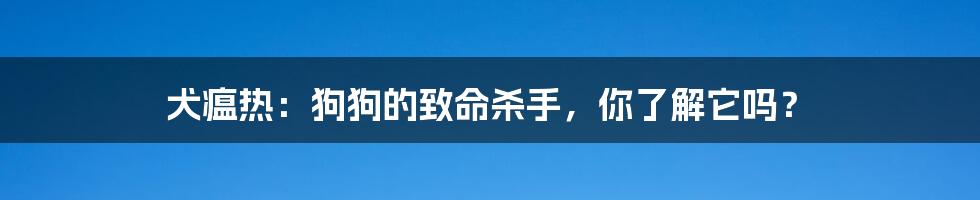 犬瘟热：狗狗的致命杀手，你了解它吗？